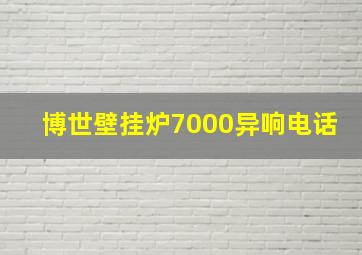 博世壁挂炉7000异响电话